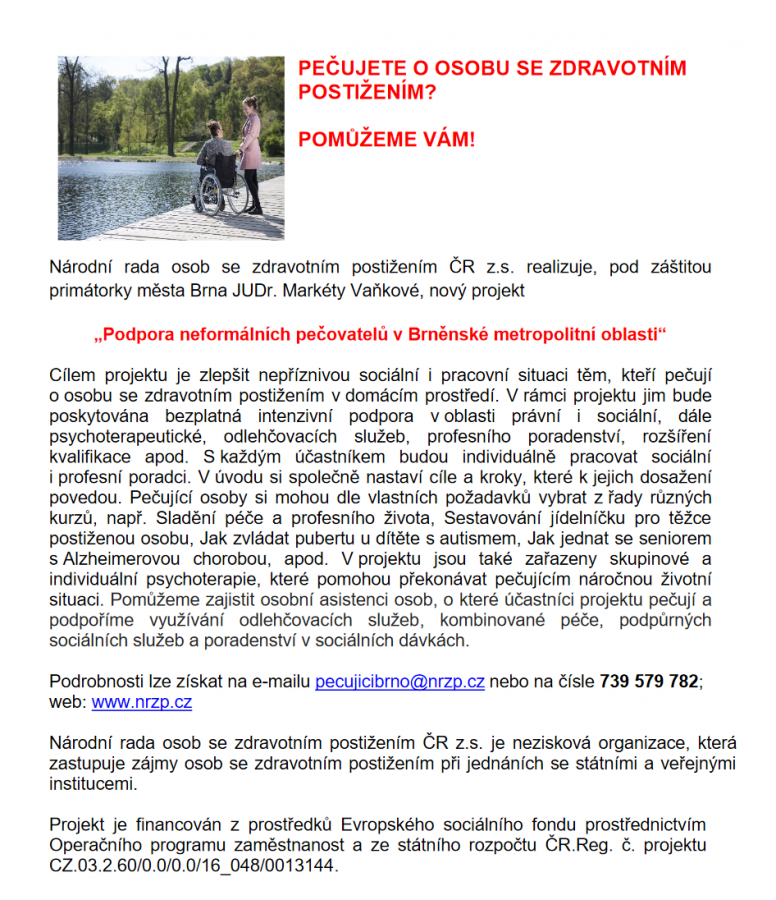 PEČUJETE O OSOBU SE ZDRAVOTNÍM POSTIŽENÍM?

POMŮŽEME VÁM!

Národní rada osob se zdravotním postižením ČR z.s. realizuje, pod záštitou primátorky města Brna JUDr. Markéty Vaňkové, nový projekt

„Podpora neformálních pečovatelů v Brněnské metropolitní oblasti“

Cílem projektu je zlepšit nepříznivou sociální i pracovní situaci těm, kteří pečují o osobu se zdravotním postižením v domácím prostředí. V rámci projektu jim bude poskytována bezplatná intenzivní podpora v oblasti právní i sociální, dále psychoterapeutické, odlehčovacích služeb, profesního poradenství, rozšíření kvalifikace apod. S každým účastníkem budou individuálně pracovat sociální i profesní poradci. V úvodu si společně nastaví cíle a kroky, které k jejich dosažení povedou. Pečující osoby si mohou dle vlastních požadavků vybrat z řady různých kurzů, např. Sladění péče a profesního života, Sestavování jídelníčku pro těžce postiženou osobu, Jak zvládat pubertu u dítěte s autismem, Jak jednat se seniorem s Alzheimerovou chorobou, apod. V projektu jsou také zařazeny skupinové a individuální psychoterapie, které pomohou překonávat pečujícím náročnou životní situaci. Pomůžeme zajistit osobní asistenci osob, o které účastníci projektu pečují a podpoříme využívání odlehčovacích služeb, kombinované péče, podpůrných sociálních služeb a poradenství v sociálních dávkách.

Podrobnosti lze získat na e-mailu pecujicibrno@nrzp.cz nebo na čísle 739 579 782; web: www.nrzp.cz

Národní rada osob se zdravotním postižením ČR z.s. je nezisková organizace, která zastupuje zájmy osob se zdravotním postižením při jednáních se státními a veřejnými institucemi.

Projekt je financován z prostředků Evropského sociálního fondu prostřednictvím Operačního programu zaměstnanost a ze státního rozpočtu ČR.Reg. č. projektu CZ.03.2.60/0.0/0.0/16_048/0013144.